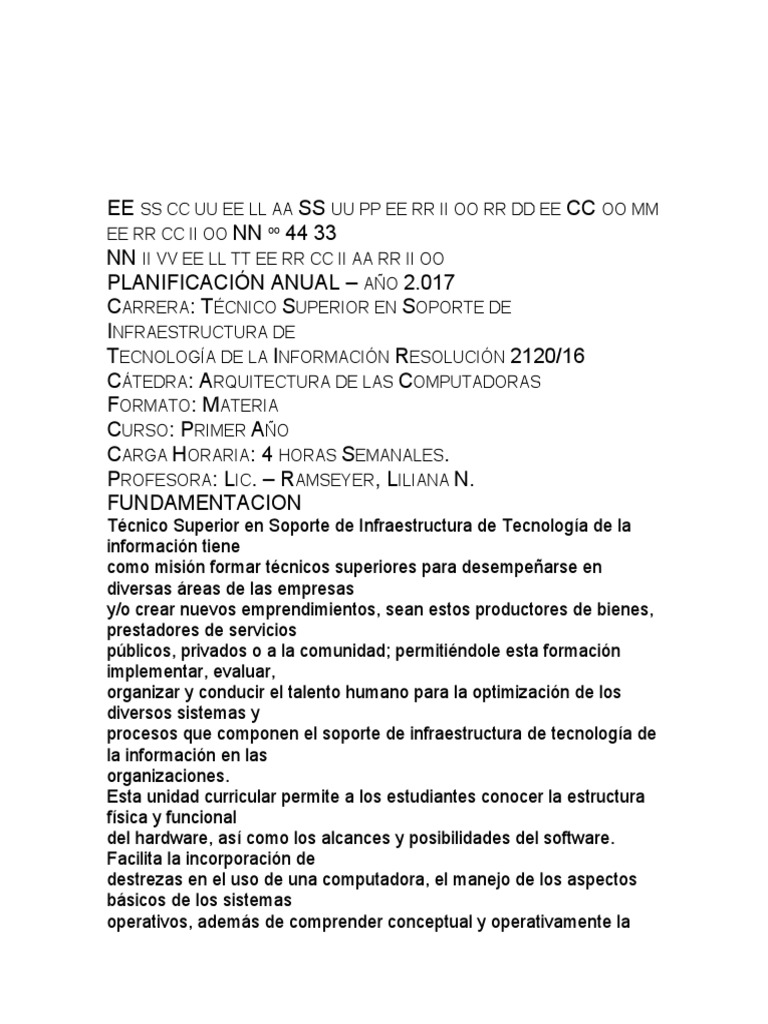 EE SS CC UU EE LL AA SS UU PP EE RR II OO RR DD EE CC OO MM EE RR CC II OO NN ºº 44 33
NN II VV EE LL TT EE RR CC II AA RR II OO
PLANIFICACIÓN ANUAL – AÑO 2.017
CARRERA: TÉCNICO SUPERIOR EN SOPORTE DE INFRAESTRUCTURA DE
TECNOLOGÍA DE LA INFORMACIÓN RESOLUCIÓN 2120/16
CÁTEDRA: ARQUITECTURA DE LAS COMPUTADORAS
FORMATO: MATERIA
CURSO: PRIMER AÑO
CARGA HORARIA: 4 HORAS SEMANALES.
PROFESORA: LIC. – RAMSEYER, LILIANA N.
FUNDAMENTACION
Técnico Superior en Soporte de Infraestructura de Tecnología de la información tiene como misión formar técnicos superiores para desempeñarse en diversas áreas de las empresas y/o crear nuevos emprendimientos, sean estos productores de bienes, prestadores de servicios públicos, privados o a la comunidad; permitiéndole esta formación implementar, evaluar, organizar y conducir el talento humano para la optimización de los diversos sistemas y procesos que componen el soporte de infraestructura de tecnología de la información en las organizaciones.
Esta unidad curricular permite a los estudiantes conocer la estructura física y funcional del hardware, así como los alcances y posibilidades del software. Facilita la incorporación de destrezas en el uso de una computadora, el manejo de los aspectos básicos de los sistemas operativos, además de comprender conceptual y operativamente la